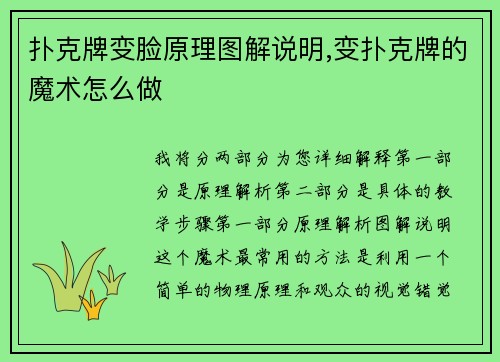 扑克牌变脸原理图解说明,变扑克牌的魔术怎么做

我将分两部分为您详细解释第一部分是原理解析第二部分是具体的教学步骤第一部分原理解析图解说明这个魔术最常用的方法是利用一个简单的物理原理和观众的视觉错觉